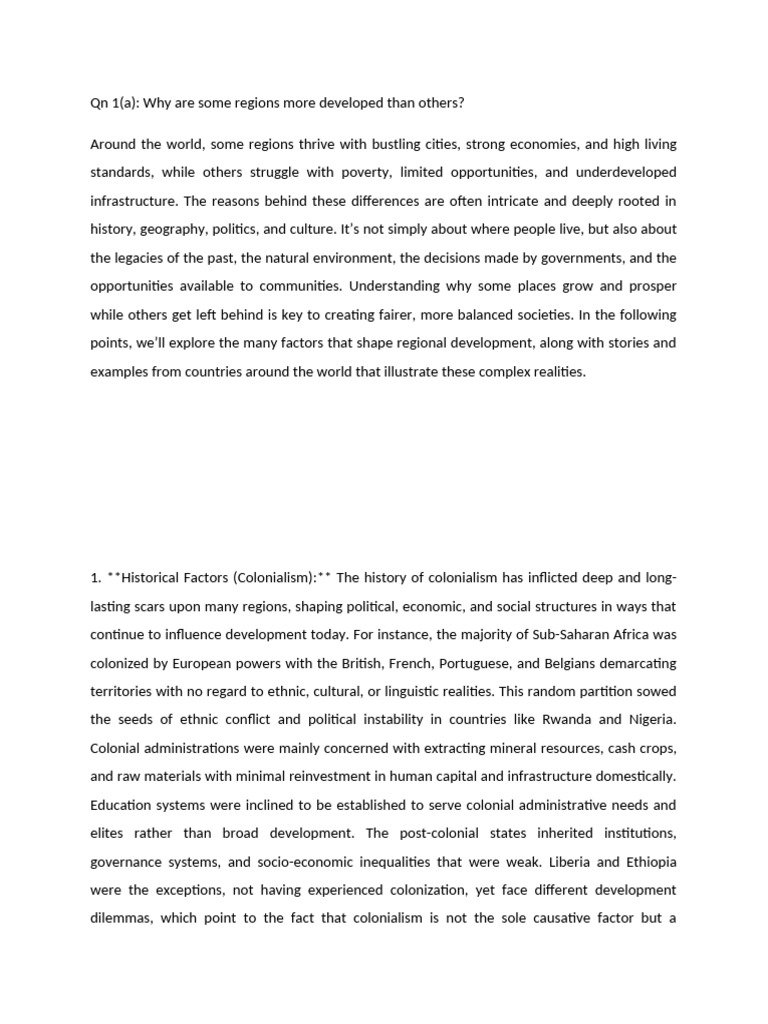 Qn 1(a): Why are some regions more developed than others?

Around the world, some regions thrive with bustling cities, strong economies, and high living standards, while others struggle with poverty, limited opportunities, and underdeveloped infrastructure. The reasons behind these differences are often intricate and deeply rooted in history, geography, politics, and culture. It's not simply about where people live, but also about the legacies of the past, the natural environment, the decisions made by governments, and the opportunities available to communities. Understanding why some places grow and prosper while others get left behind is key to creating fairer, more balanced societies. In the following points, we'll explore the many factors that shape regional development, along with stories and examples from countries around the world that illustrate these complex realities.

1. **Historical Factors (Colonialism):** The history of colonialism has inflicted deep and long-lasting scars upon many regions, shaping political, economic, and social structures in ways that continue to influence development today. For instance, the majority of Sub-Saharan Africa was colonized by European powers with the British, French, Portuguese, and Belgians demarcating territories with no regard to ethnic, cultural, or linguistic realities. This random partition sowed the seeds of ethnic conflict and political instability in countries like Rwanda and Nigeria. Colonial administrations were mainly concerned with extracting mineral resources, cash crops, and raw materials with minimal reinvestment in human capital and infrastructure domestically. Education systems were inclined to be established to serve colonial administrative needs and elites rather than broad development. The post-colonial states inherited institutions, governance systems, and socio-economic inequalities that were weak. Liberia and Ethiopia were the exceptions, not having experienced colonization, yet face different development dilemmas, which point to the fact that colonialism is not the sole causative factor but a